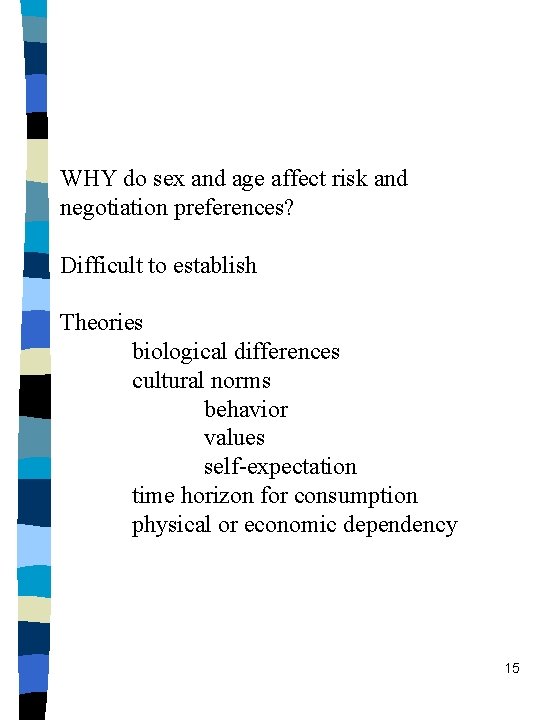 WHY do sex and age affect risk and negotiation preferences?

Difficult to establish

Theories
biological differences
cultural norms
behavior
values
self-expectation
time horizon for consumption
physical or economic dependency

15